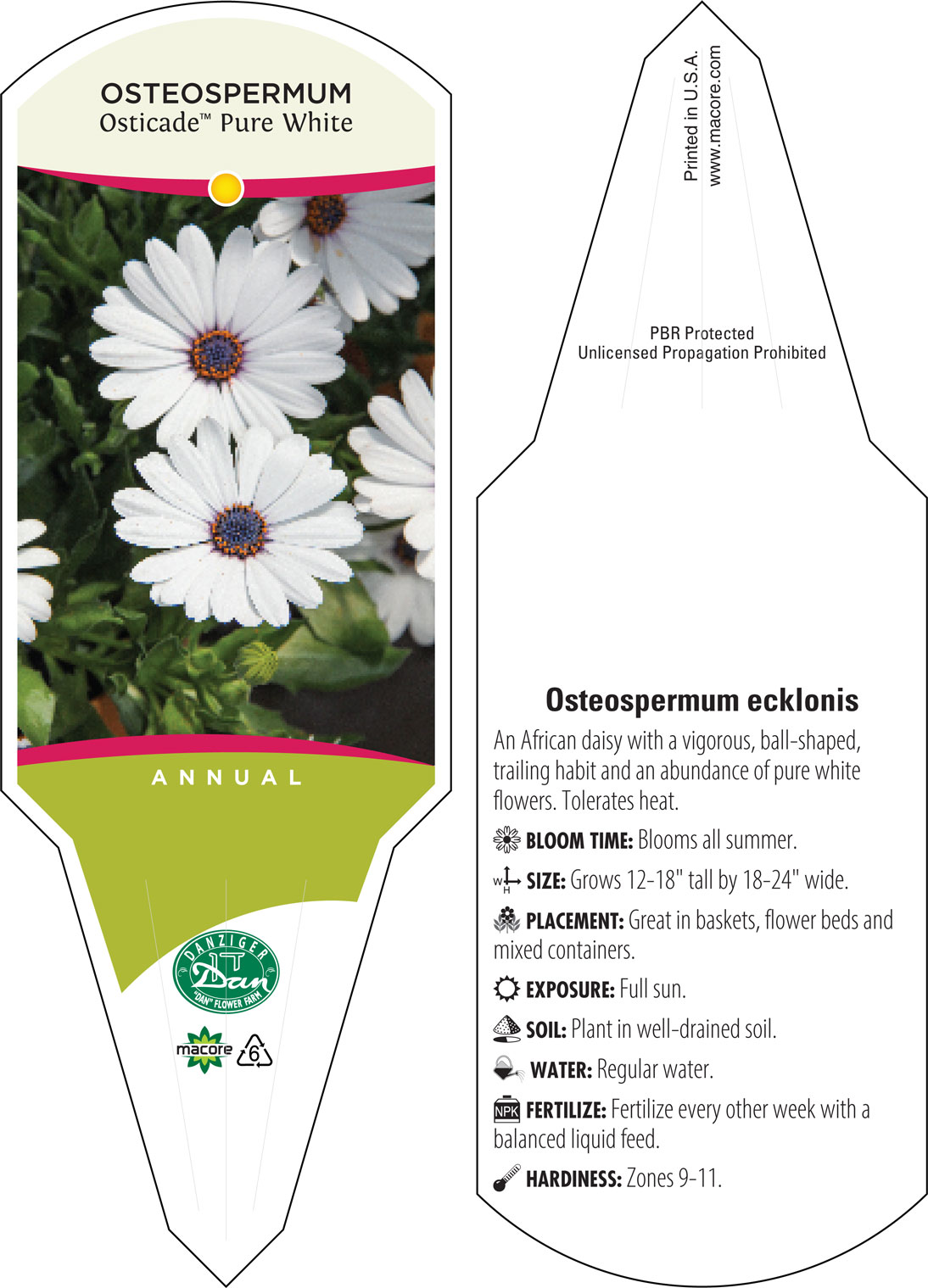 OSTEOSPERMUM
Osticade™ Pure White

ANNUAL

DANZIGER
Dan
"DAN" FLOWER FARM

macore 6

Printed in U.S.A.
www.macore.com

PBR Protected
Unlicensed Propagation Prohibited

Osteospermum ecklonis

An African daisy with a vigorous, ball-shaped, trailing habit and an abundance of pure white flowers. Tolerates heat.

BLOOM TIME: Blooms all summer.

W H SIZE: Grows 12-18" tall by 18-24" wide.

PLACEMENT: Great in baskets, flower beds and mixed containers.

EXPOSURE: Full sun.

SOIL: Plant in well-drained soil.

WATER: Regular water.

NPK FERTILIZE: Fertilize every other week with a balanced liquid feed.

HARDINESS: Zones 9-11.